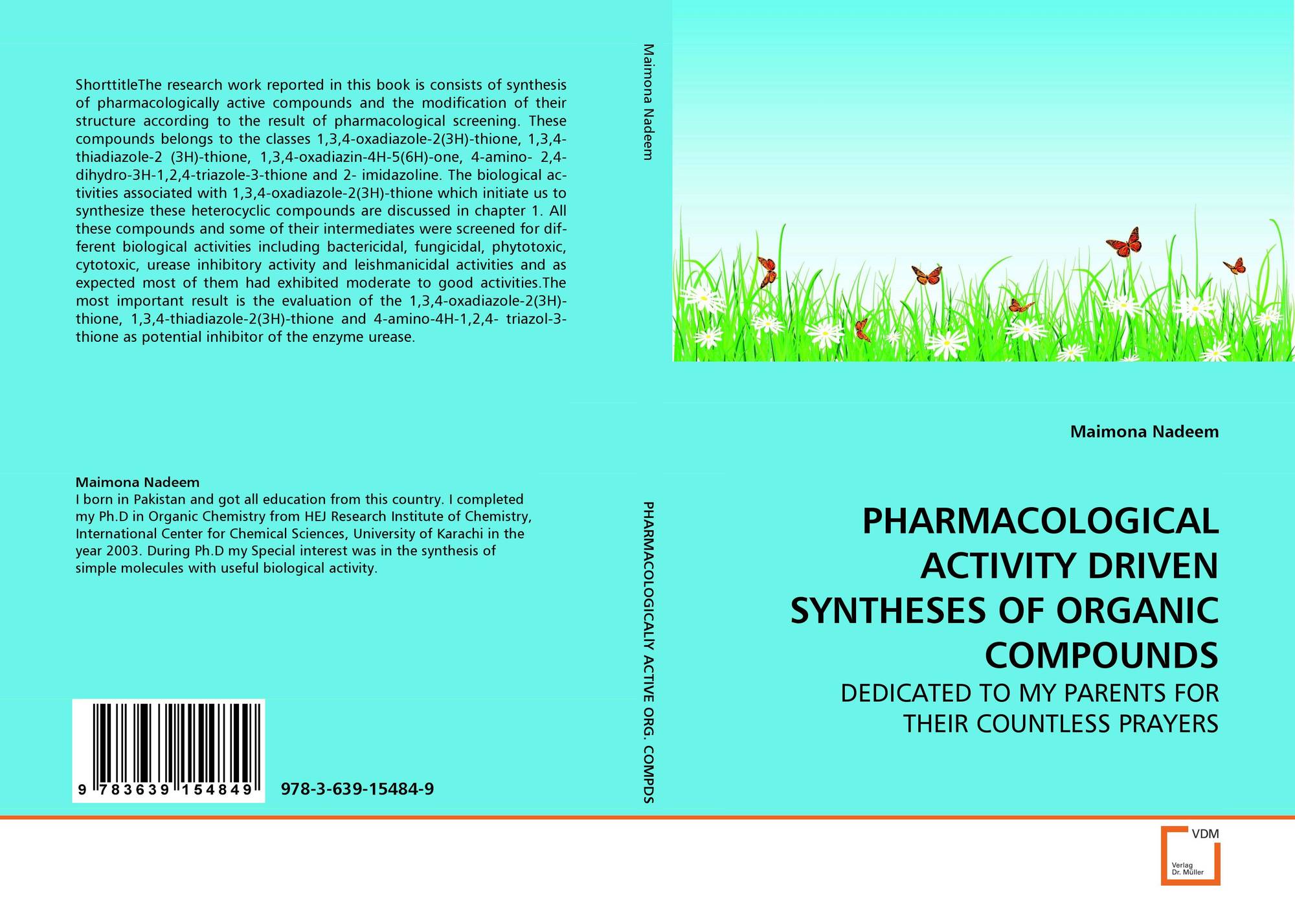 ShorttitleThe research work reported in this book is consists of synthesis of pharmacologically active compounds and the modification of their structure according to the result of pharmacological screening. These compounds belongs to the classes 1,3,4-oxadiazole-2(3H)-thione, 1,3,4-thiadiazole-2 (3H)-thione, 1,3,4-oxadiazin-4H-5(6H)-one, 4-amino- 2,4-dihydro-3H-1,2,4-triazole-3-thione and 2- imidazoline. The biological activities associated with 1,3,4-oxadiazole-2(3H)-thione which initiate us to synthesize these heterocyclic compounds are discussed in chapter 1. All these compounds and some of their intermediates were screened for different biological activities including bactericidal, fungicidal, phytotoxic, cytotoxic, urease inhibitory activity and leishmanicidal activities and as expected most of them had exhibited moderate to good activities.The most important result is the evaluation of the 1,3,4-oxadiazole-2(3H)-thione, 1,3,4-thiadiazole-2(3H)-thione and 4-amino-4H-1,2,4- triazol-3-thione as potential inhibitor of the enzyme urease.

Maimona Nadeem
I born in Pakistan and got all education from this country. I completed my Ph.D in Organic Chemistry from HEJ Research Institute of Chemistry, International Center for Chemical Sciences, University of Karachi in the year 2003. During Ph.D my Special interest was in the synthesis of simple molecules with useful biological activity.

9 783639 154849

978-3-639-15484-9

Maimona Nadeem

PHARMACOLOGICALlY ACTIVE ORG. COMPDS

Maimona Nadeem

PHARMACOLOGICAL ACTIVITY DRIVEN SYNTHESES OF ORGANIC COMPOUNDS

DEDICATED TO MY PARENTS FOR THEIR COUNTLESS PRAYERS

VDM
Verlag Dr. Müller